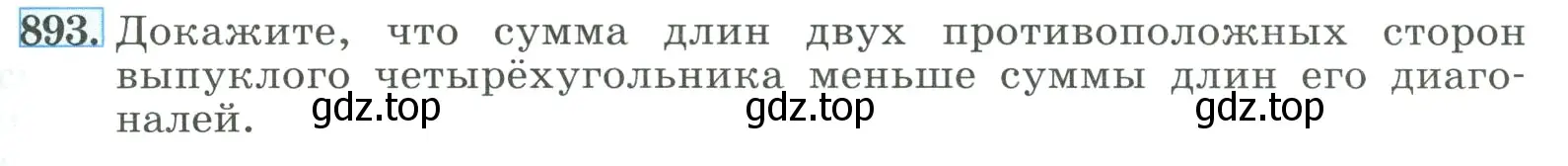 893. Докажите, что сумма длин двух противоположных сторон выпуклого четырёхугольника меньше суммы длин его диагоналей.

gdz.top gdz.top gdz.top